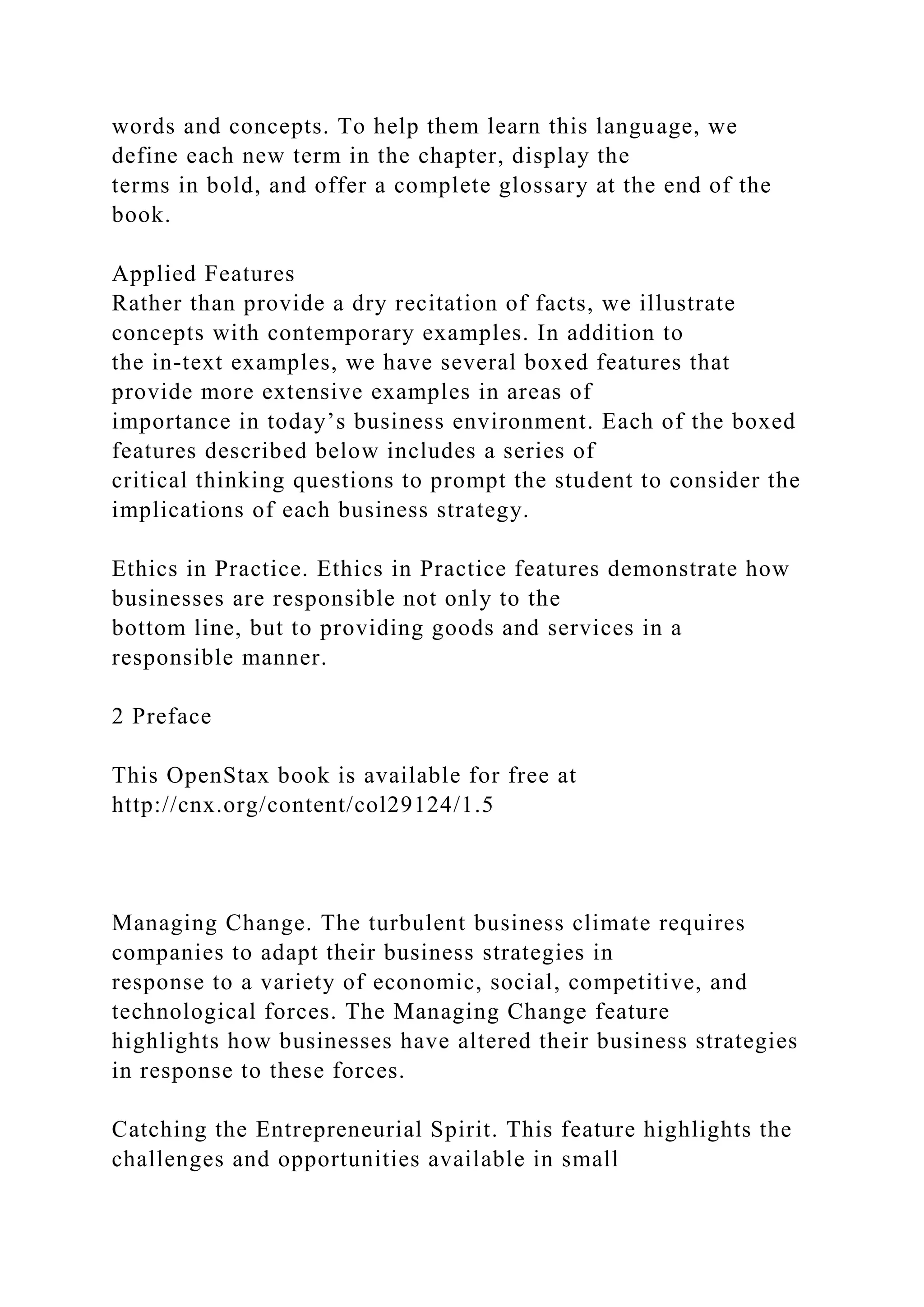 words and concepts. To help them learn this language, we define each new term in the chapter, display the terms in bold, and offer a complete glossary at the end of the book.

Applied Features
Rather than provide a dry recitation of facts, we illustrate concepts with contemporary examples. In addition to the in-text examples, we have several boxed features that provide more extensive examples in areas of importance in today’s business environment. Each of the boxed features described below includes a series of critical thinking questions to prompt the student to consider the implications of each business strategy.

Ethics in Practice. Ethics in Practice features demonstrate how businesses are responsible not only to the bottom line, but to providing goods and services in a responsible manner.

2 Preface

This OpenStax book is available for free at http://cnx.org/content/col29124/1.5

Managing Change. The turbulent business climate requires companies to adapt their business strategies in response to a variety of economic, social, competitive, and technological forces. The Managing Change feature highlights how businesses have altered their business strategies in response to these forces.

Catching the Entrepreneurial Spirit. This feature highlights the challenges and opportunities available in small